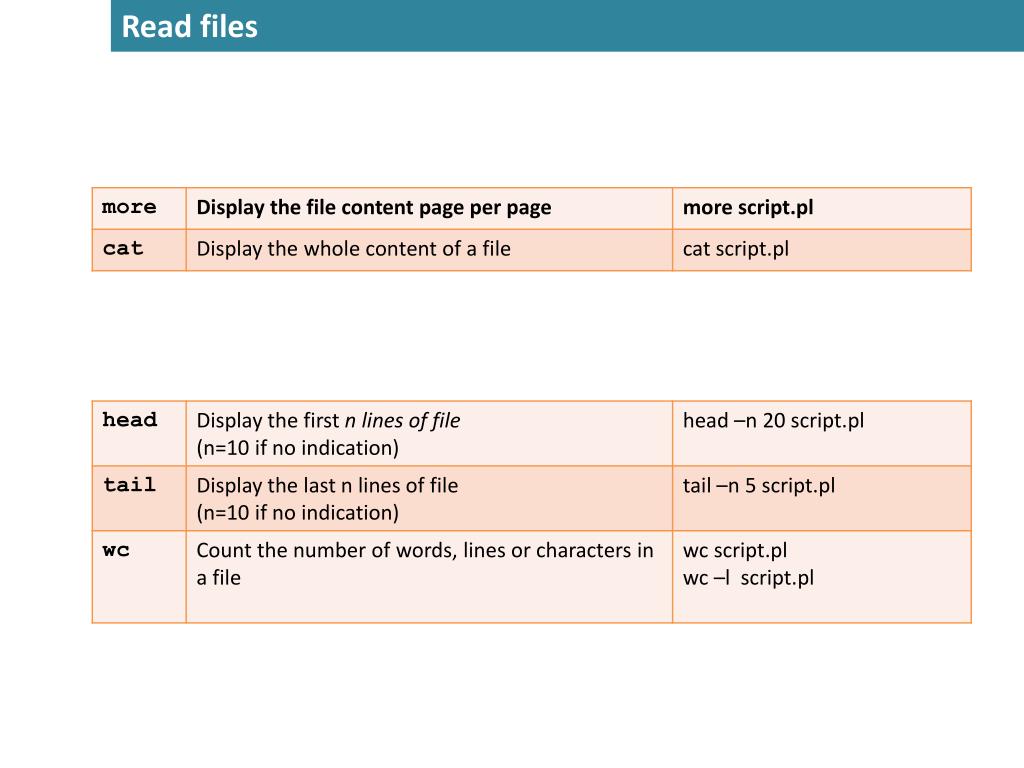 Read files

| more | Display the file content page per page | more script.pl |
|---|---|---|
| cat | Display the whole content of a file | cat script.pl |

| head | Display the first n lines of file (n=10 if no indication) | head –n 20 script.pl |
|---|---|---|
| tail | Display the last n lines of file (n=10 if no indication) | tail –n 5 script.pl |
| wc | Count the number of words, lines or characters in a file | wc script.pl wc –l script.pl |